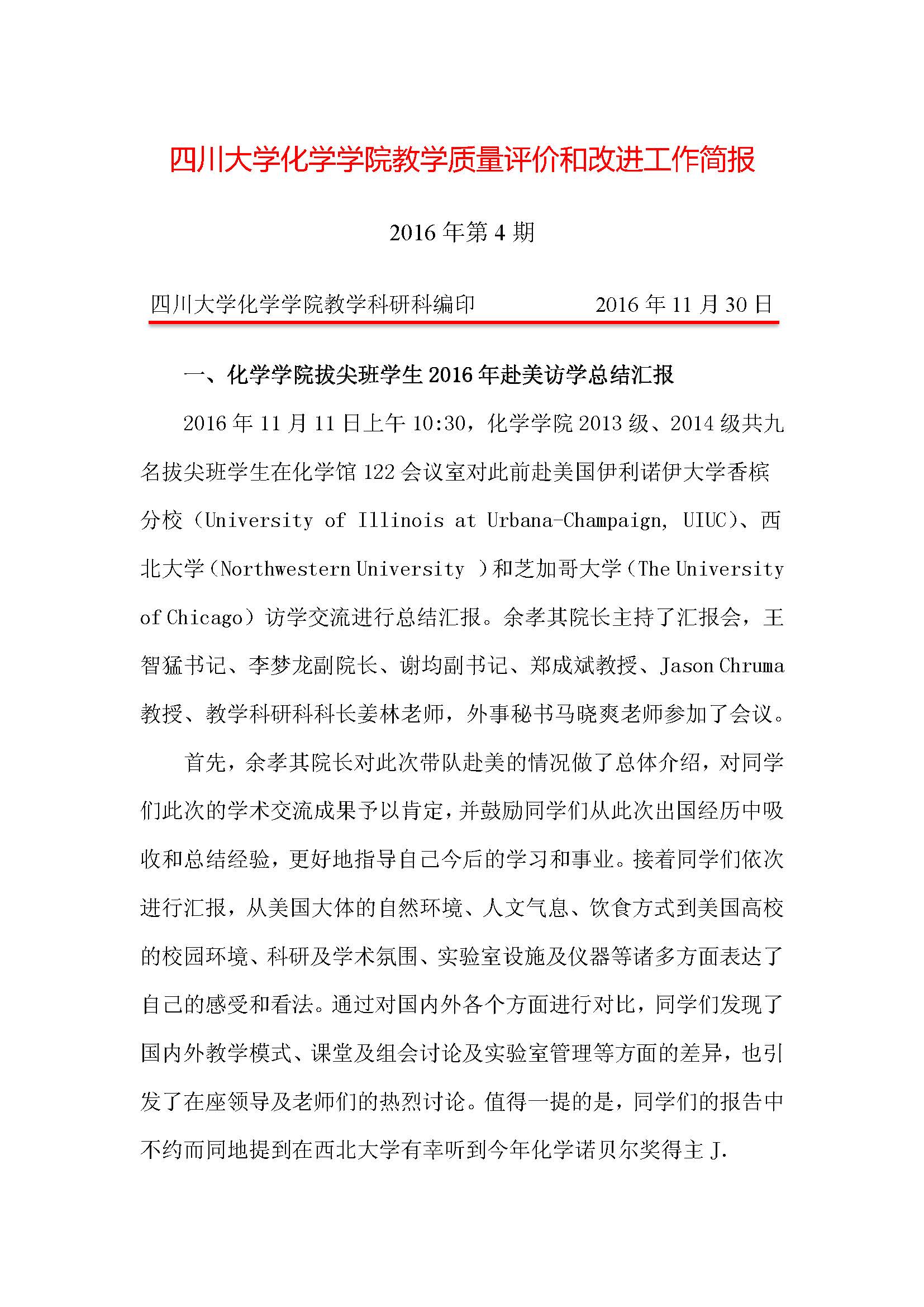 四川大学化学学院教学质量评价和改进工作简报

2016 年第 4 期

四川大学化学学院教学科研科编印　　2016 年 11 月 30 日

一、化学学院拔尖班学生 2016 年赴美访学总结汇报

2016 年 11 月 11 日上午 10:30，化学学院 2013 级、2014 级共九名拔尖班学生在化学馆 122 会议室对此前赴美国伊利诺伊大学香槟分校（University of Illinois at Urbana-Champaign, UIUC）、西北大学（Northwestern University ）和芝加哥大学（The University of Chicago）访学交流进行总结汇报。余孝其院长主持了汇报会，王智猛书记、李梦龙副院长、谢均副书记、郑成斌教授、Jason Chruma 教授、教学科研科科长姜林老师，外事秘书马晓爽老师参加了会议。

首先，余孝其院长对此次带队赴美的情况做了总体介绍，对同学们此次的学术交流成果予以肯定，并鼓励同学们从此次出国经历中吸收和总结经验，更好地指导自己今后的学习和事业。接着同学们依次进行汇报，从美国大体的自然环境、人文气息、饮食方式到美国高校的校园环境、科研及学术氛围、实验室设施及仪器等诸多方面表达了自己的感受和看法。通过对国内外各个方面进行对比，同学们发现了国内外教学模式、课堂及组会讨论及实验室管理等方面的差异，也引发了在座领导及老师们的热烈讨论。值得一提的是，同学们的报告中不约而同地提到在西北大学有幸听到今年化学诺贝尔奖得主 J.